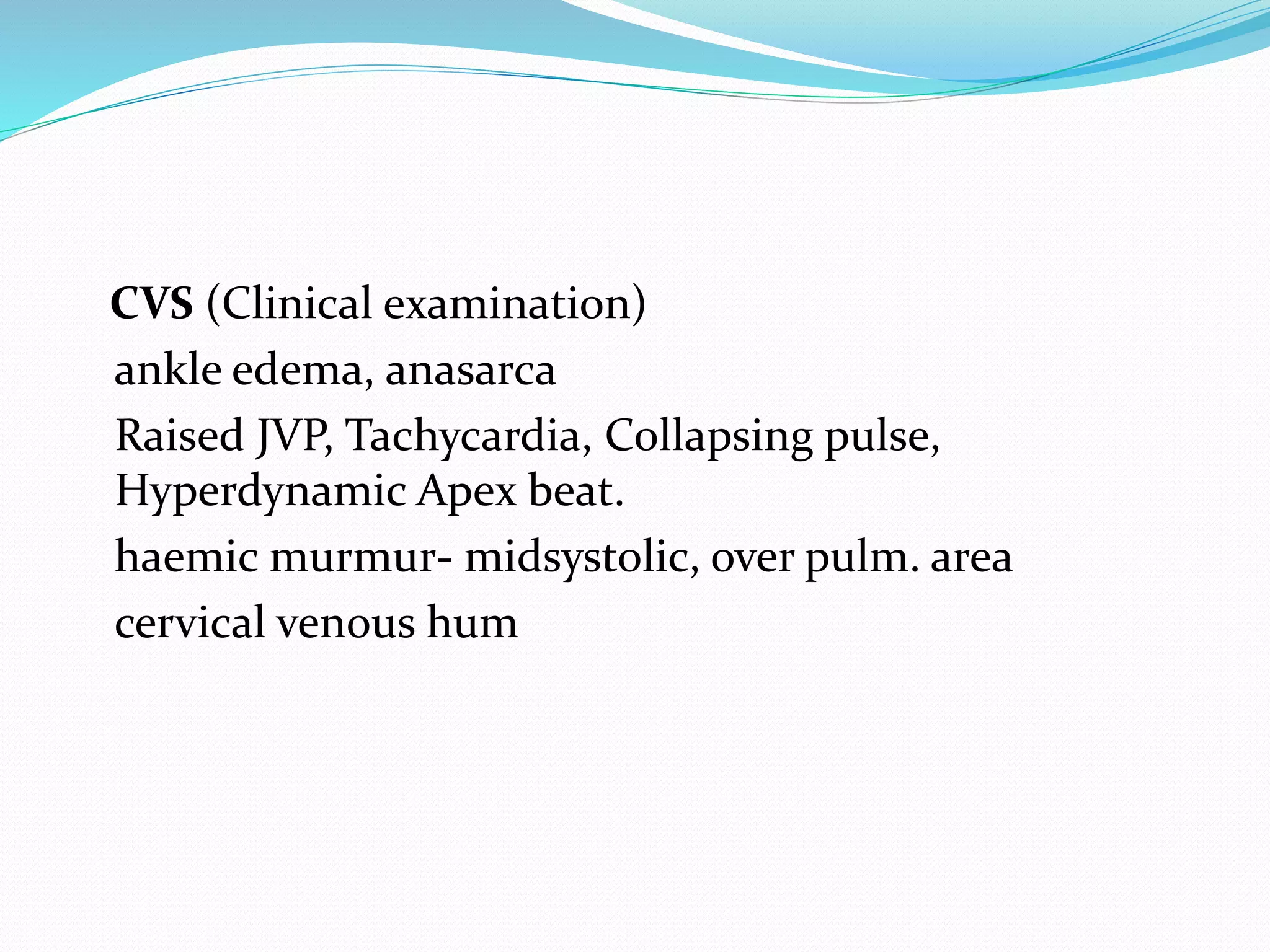 CVS (Clinical examination)

ankle edema, anasarca

Raised JVP, Tachycardia, Collapsing pulse, Hyperdynamic Apex beat.

haemic murmur- midsystolic, over pulm. area

cervical venous hum